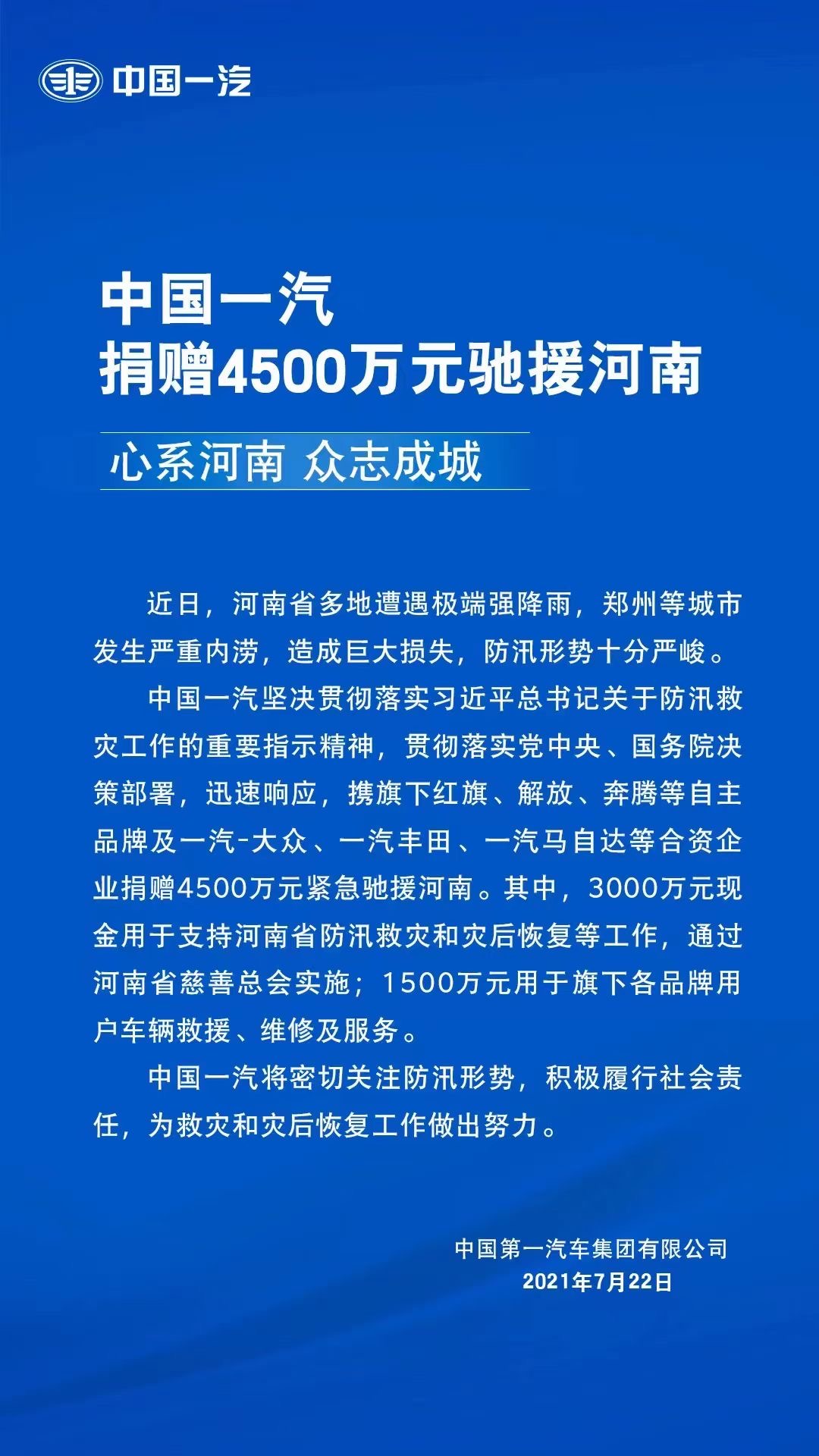 中国一汽

中国一汽
捐赠4500万元驰援河南

心系河南 众志成城

近日，河南省多地遭遇极端强降雨，郑州等城市发生严重内涝，造成巨大损失，防汛形势十分严峻。

中国一汽坚决贯彻落实习近平总书记关于防汛救灾工作的重要指示精神，贯彻落实党中央、国务院决策部署，迅速响应，携旗下红旗、解放、奔腾等自主品牌及一汽-大众、一汽丰田、一汽马自达等合资企业捐赠4500万元紧急驰援河南。其中，3000万元现金用于支持河南省防汛救灾和灾后恢复等工作，通过河南省慈善总会实施；1500万元用于旗下各品牌用户车辆救援、维修及服务。

中国一汽将密切关注防汛形势，积极履行社会责任，为救灾和灾后恢复工作做出努力。

中国第一汽车集团有限公司
2021年7月22日